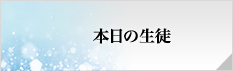 本日の生徒